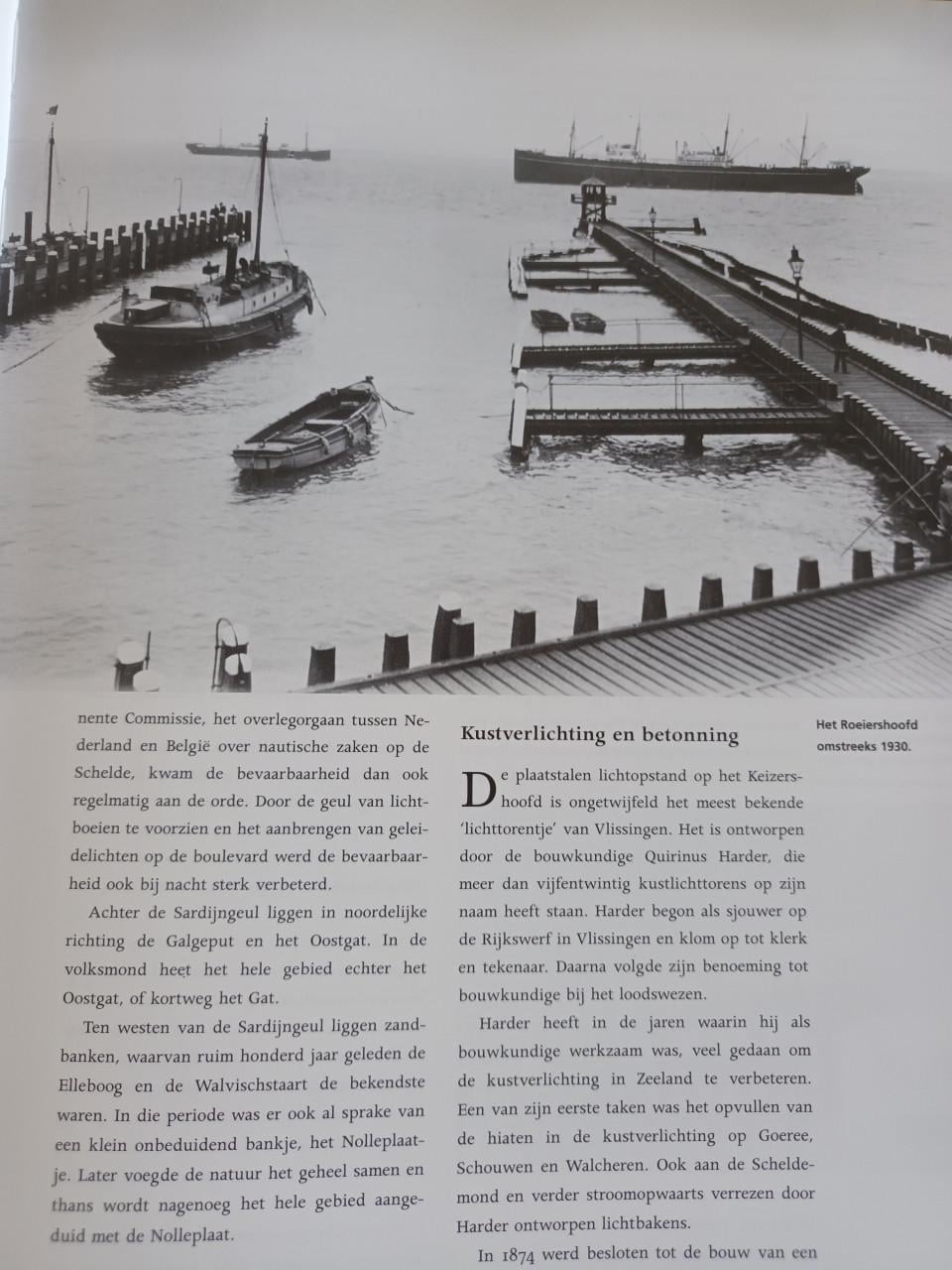 nente Commissie, het overlegorgaan tussen Nederland en België over nautische zaken op de Schelde, kwam de bevaarbaarheid dan ook regelmatig aan de orde. Door de geul van lichtboeien te voorzien en het aanbrengen van geleidelichten op de boulevard werd de bevaarbaarheid ook bij nacht sterk verbeterd.

Achter de Sardijngeul liggen in noordelijke richting de Galgeput en het Oostgat. In de volksmond heet het hele gebied echter het Oostgat, of kortweg het Gat.

Ten westen van de Sardijngeul liggen zandbanken, waarvan ruim honderd jaar geleden de Elleboog en de Walvischstaart de bekendste waren. In die periode was er ook al sprake van een klein onbeduidend bankje, het Nolleplaatje. Later voegde de natuur het geheel samen en thans wordt nagenoeg het hele gebied aangeduid met de Nolleplaat.

Kustverlichting en betonning

De plaatstalen lichtopstand op het Keizershoofd is ongetwijfeld het meest bekende 'lichttorentje' van Vlissingen. Het is ontworpen door de bouwkundige Quirinus Harder, die meer dan vijfentwintig kustlichttorens op zijn naam heeft staan. Harder begon als sjouwer op de Rijkswerf in Vlissingen en klom op tot klerk en tekenaar. Daarna volgde zijn benoeming tot bouwkundige bij het loodswezen.

Harder heeft in de jaren waarin hij als bouwkundige werkzaam was, veel gedaan om de kustverlichting in Zeeland te verbeteren. Een van zijn eerste taken was het opvullen van de hiaten in de kustverlichting op Goeree, Schouwen en Walcheren. Ook aan de Scheldemond en verder stroomopwaarts verrezen door Harder ontworpen lichtbakens.

In 1874 werd besloten tot de bouw van een

Het Roeiershoofd omstreeks 1930.